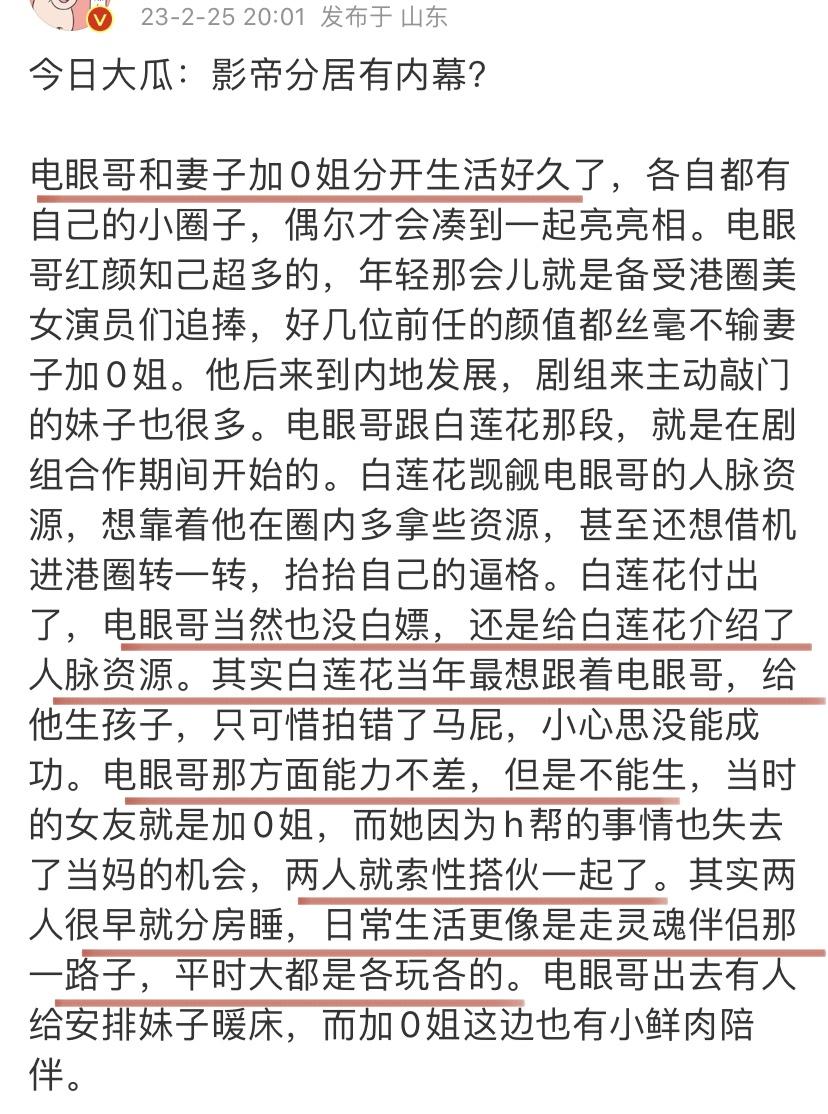 23-2-25 20:01 发布于 山东

今日大瓜：影帝分居有内幕?

电眼哥和妻子加0姐分开生活好久了，各自都有自己的小圈子，偶尔才会凑到一起亮亮相。电眼哥红颜知己超多的，年轻那会儿就是备受港圈美女演员们追捧，好几位前任的颜值都丝毫不输妻子加0姐。他后来到内地发展，剧组来主动敲门的妹子也很多。电眼哥跟白莲花那段，就是在剧组合作期间开始的。白莲花觊觎电眼哥的人脉资源，想靠着他在圈内多拿些资源，甚至还想借机进港圈转一转，抬抬自己的逼格。白莲花付出了，电眼哥当然也没白嫖，还是给白莲花介绍了人脉资源。其实白莲花当年最想跟着电眼哥，给他生孩子，只可惜拍错了马屁，小心思没能成功。电眼哥那方面能力不差，但是不能生，当时的女友就是加0姐，而她因为h帮的事情也失去了当妈的机会，两人就索性搭伙一起了。其实两人很早就分房睡，日常生活更像是走灵魂伴侣那一路子，平时大都是各玩各的。电眼哥出去有人给安排妹子暖床，而加0姐这边也有小鲜肉陪伴。